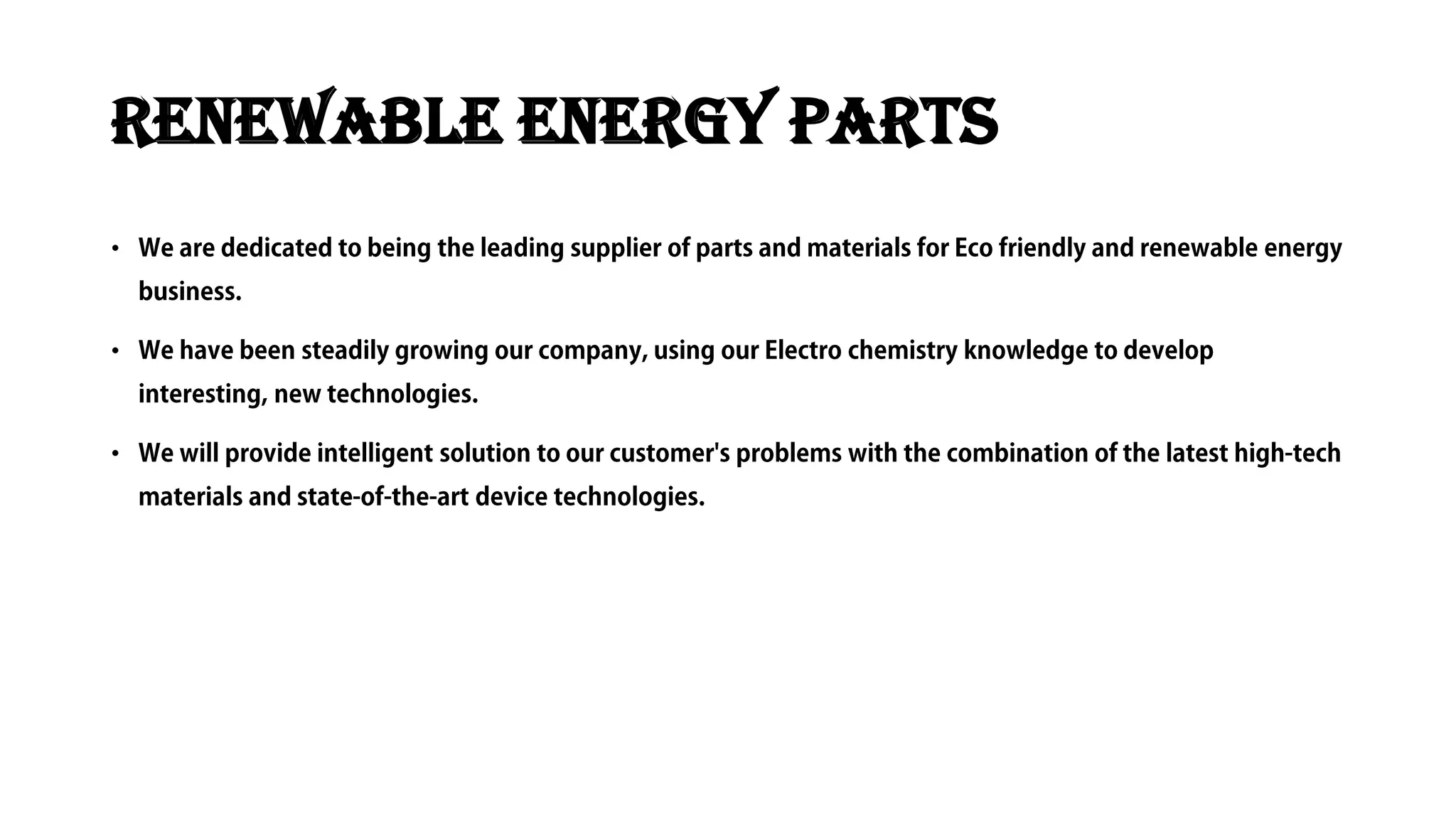 RENEWABLE ENERGY PARTS

• We are dedicated to being the leading supplier of parts and materials for Eco friendly and renewable energy business.

• We have been steadily growing our company, using our Electro chemistry knowledge to develop interesting, new technologies.

• We will provide intelligent solution to our customer's problems with the combination of the latest high-tech materials and state-of-the-art device technologies.